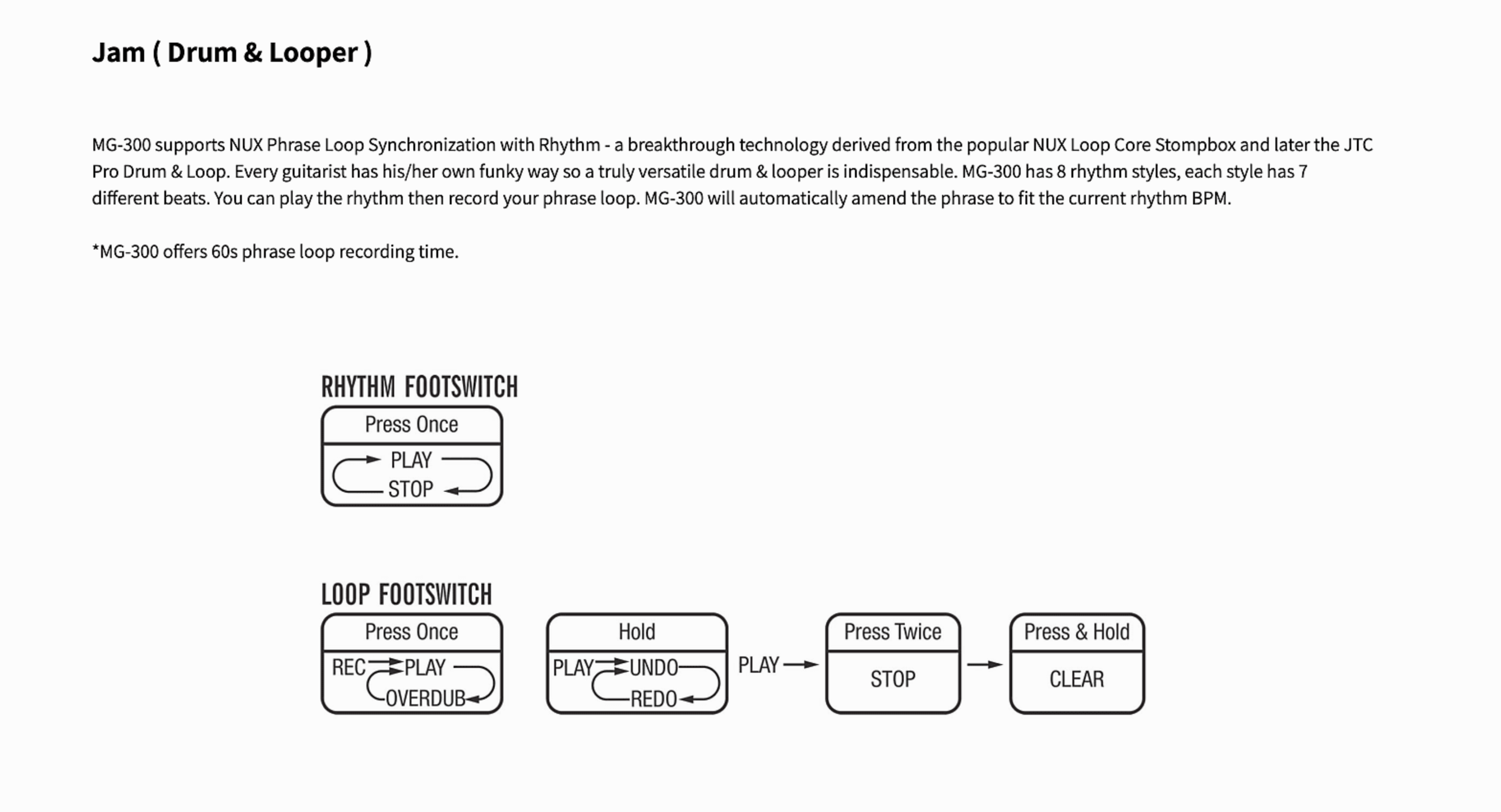 Jam ( Drum & Looper )

MG-300 supports NUX Phrase Loop Synchronization with Rhythm - a breakthrough technology derived from the popular NUX Loop Core Stompbox and later the JTC Pro Drum & Loop. Every guitarist has his/her own funky way so a truly versatile drum & looper is indispensable. MG-300 has 8 rhythm styles, each style has 7 different beats. You can play the rhythm then record your phrase loop. MG-300 will automatically amend the phrase to fit the current rhythm BPM.

*MG-300 offers 60s phrase loop recording time.

RHYTHM FOOTSWITCH

Press Once

PLAY

STOP

LOOP FOOTSWITCH

Press Once

REC PLAY

OVERDUB

Hold

PLAY UNDO

REDO

PLAY

Press Twice

STOP

Press & Hold

CLEAR